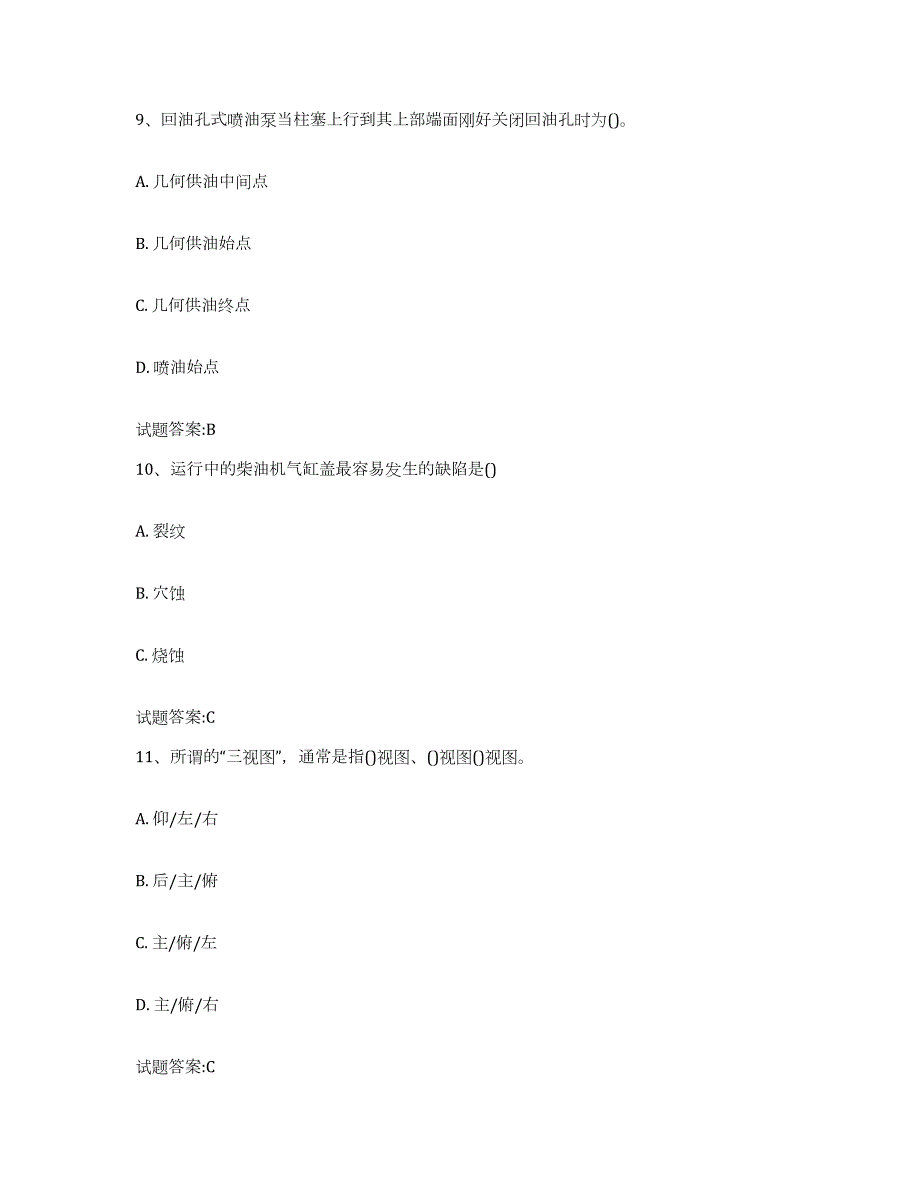 9、回油孔式喷油泵当柱塞上行到其上部端面刚好关闭回油孔时为()。

A. 几何供油中间点

B. 几何供油始点

C. 几何供油终点

D. 喷油始点

试题答案:B

10、运行中的柴油机气缸盖最容易发生的缺陷是()

A. 裂纹

B. 穴蚀

C. 烧蚀

试题答案:C

11、所谓的“三视图”，通常是指()视图、()视图()视图。

A. 仰/左/右

B. 后/主/俯

C. 主/俯/左

D. 主/俯/右

试题答案:C